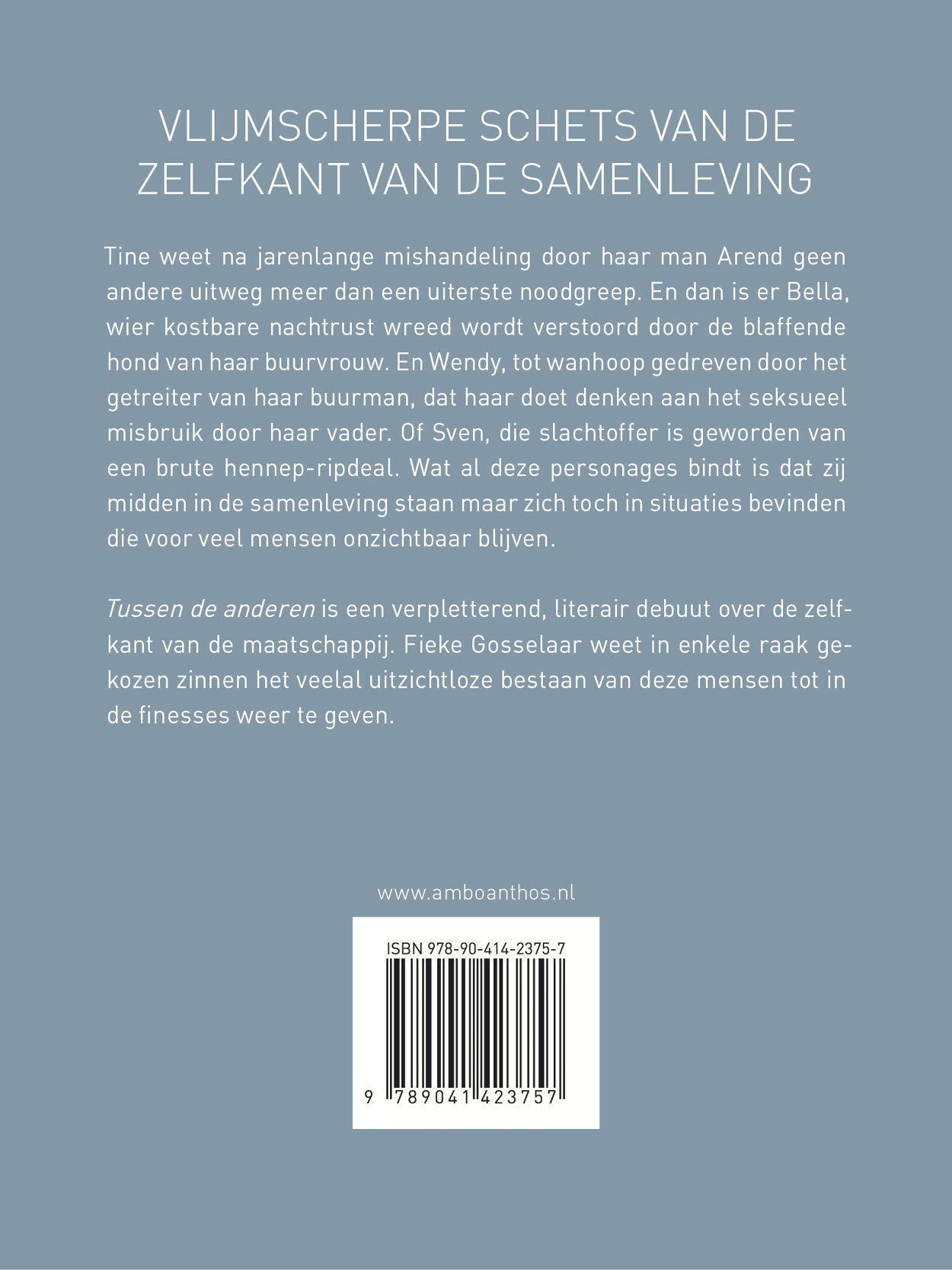 VLIJMSCHERPE SCHETS VAN DE ZELFKANT VAN DE SAMENLEVING

Tine weet na jarenlange mishandeling door haar man Arend geen andere uitweg meer dan een uiterste noodgreep. En dan is er Bella, wier kostbare nachtrust wreed wordt verstoord door de blaffende hond van haar buurvrouw. En Wendy, tot wanhoop gedreven door het getreiter van haar buurman, dat haar doet denken aan het seksueel misbruik door haar vader. Of Sven, die slachtoffer is geworden van een brute hennep-ripdeal. Wat al deze personages bindt is dat zij midden in de samenleving staan maar zich toch in situaties bevinden die voor veel mensen onzichtbaar blijven.

Tussen de anderen is een verpletterend, literair debuut over de zelfkant van de maatschappij. Fieke Gosselaar weet in enkele raak gekozen zinnen het veelal uitzichtloze bestaan van deze mensen tot in de finesses weer te geven.

www.amboanthos.nl

ISBN 978-90-414-2375-7

9 789041 423757